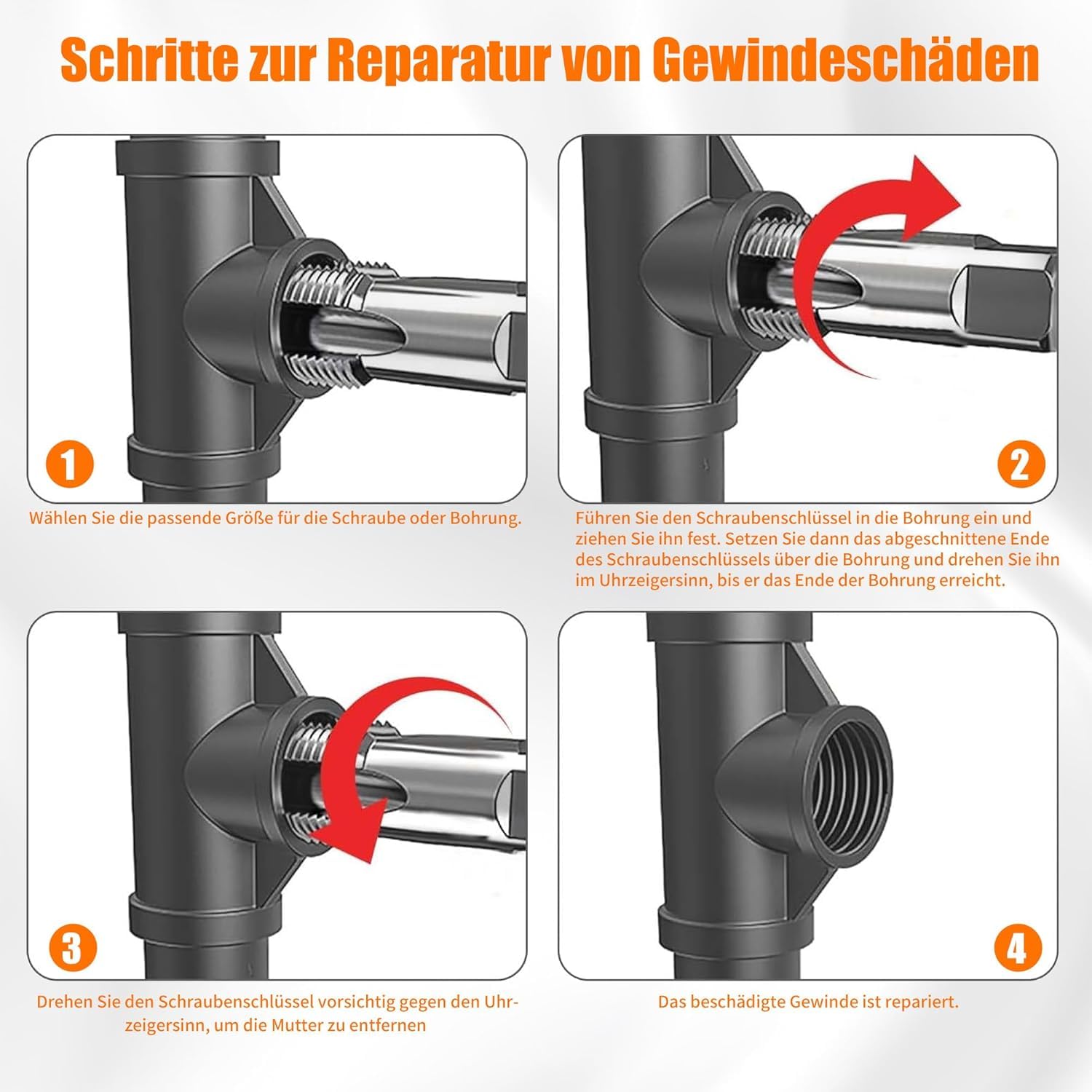 Schritte zur Reparatur von Gewindeschäden

1

Wählen Sie die passende Größe für die Schraube oder Bohrung.

2

Führen Sie den Schraubenschlüssel in die Bohrung ein und ziehen Sie ihn fest. Setzen Sie dann das abgeschnittene Ende des Schraubenschlüssels über die Bohrung und drehen Sie ihn im Uhrzeigersinn, bis er das Ende der Bohrung erreicht.

3

Drehen Sie den Schraubenschlüssel vorsichtig gegen den Uhrzeigersinn, um die Mutter zu entfernen

4

Das beschädigte Gewinde ist repariert.